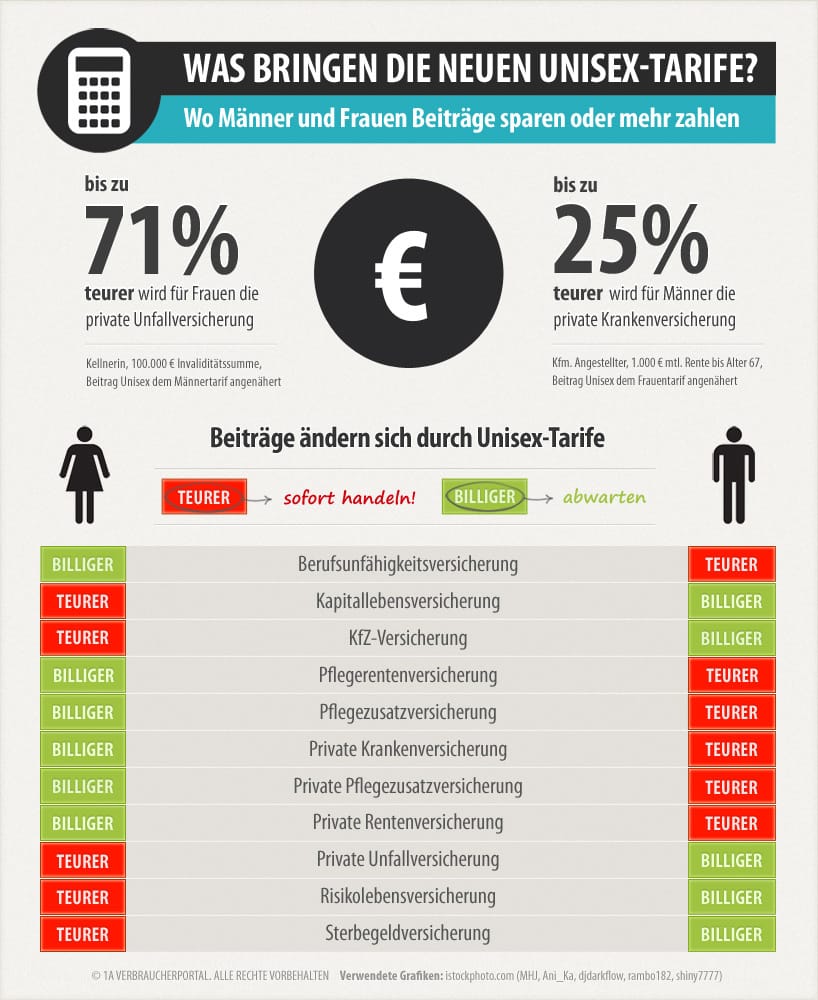 WAS BRINGEN DIE NEUEN UNISEX-TARIFE?

Wo Männer und Frauen Beiträge sparen oder mehr zahlen

bis zu
71%
teurer wird für Frauen die private Unfallversicherung

Kellnerin, 100.000 € Invaliditätssumme, Beitrag Unisex dem Männertarif angenähert

€

bis zu
25%
teurer wird für Männer die private Krankenversicherung

Kfm. Angestellter, 1.000 € mtl. Rente bis Alter 67, Beitrag Unisex dem Frauentarif angenähert

Beiträge ändern sich durch Unisex-Tarife

TEURER → sofort handeln!   BILLIGER → abwarten

| | | |
|---|---|---|
| BILLIGER | Berufsunfähigkeitsversicherung | TEURER |
| TEURER | Kapitallebensversicherung | BILLIGER |
| TEURER | KfZ-Versicherung | BILLIGER |
| BILLIGER | Pflegerentenversicherung | TEURER |
| BILLIGER | Pflegezusatzversicherung | TEURER |
| BILLIGER | Private Krankenversicherung | TEURER |
| BILLIGER | Private Pflegezusatzversicherung | TEURER |
| BILLIGER | Private Rentenversicherung | TEURER |
| TEURER | Private Unfallversicherung | BILLIGER |
| TEURER | Risikolebensversicherung | BILLIGER |
| TEURER | Sterbegeldversicherung | BILLIGER |

© 1A VERBRAUCHERPORTAL. ALLE RECHTE VORBEHALTEN   Verwendete Grafiken: istockphoto.com (MHJ, Ani_Ka, djdarkflow, rambo182, shiny7777)